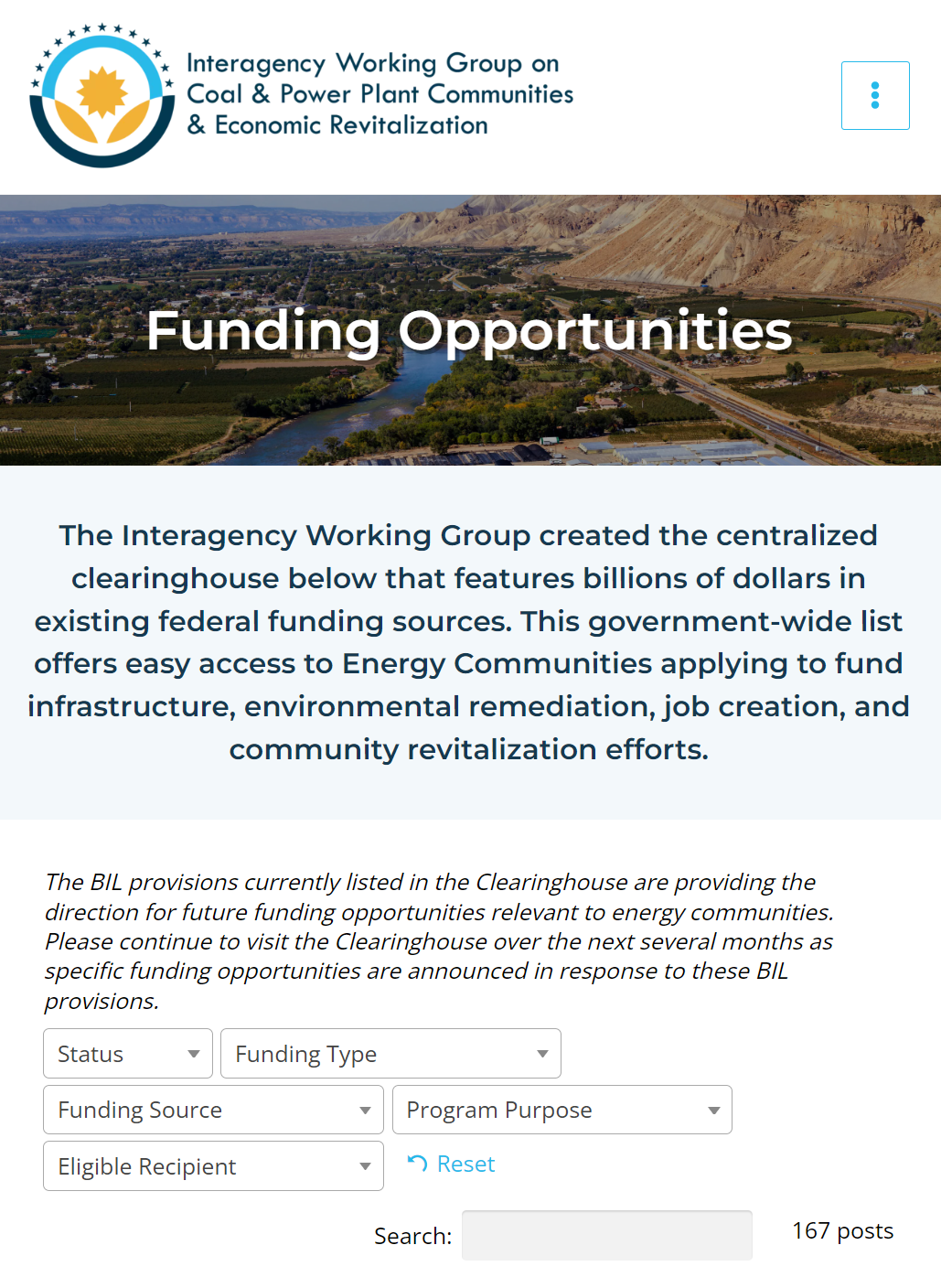 Interagency Working Group on Coal & Power Plant Communities & Economic Revitalization

Funding Opportunities

The Interagency Working Group created the centralized clearinghouse below that features billions of dollars in existing federal funding sources. This government-wide list offers easy access to Energy Communities applying to fund infrastructure, environmental remediation, job creation, and community revitalization efforts.

The BIL provisions currently listed in the Clearinghouse are providing the direction for future funding opportunities relevant to energy communities. Please continue to visit the Clearinghouse over the next several months as specific funding opportunities are announced in response to these BIL provisions.

Status
Funding Type
Funding Source
Program Purpose
Eligible Recipient
Reset

Search:
167 posts